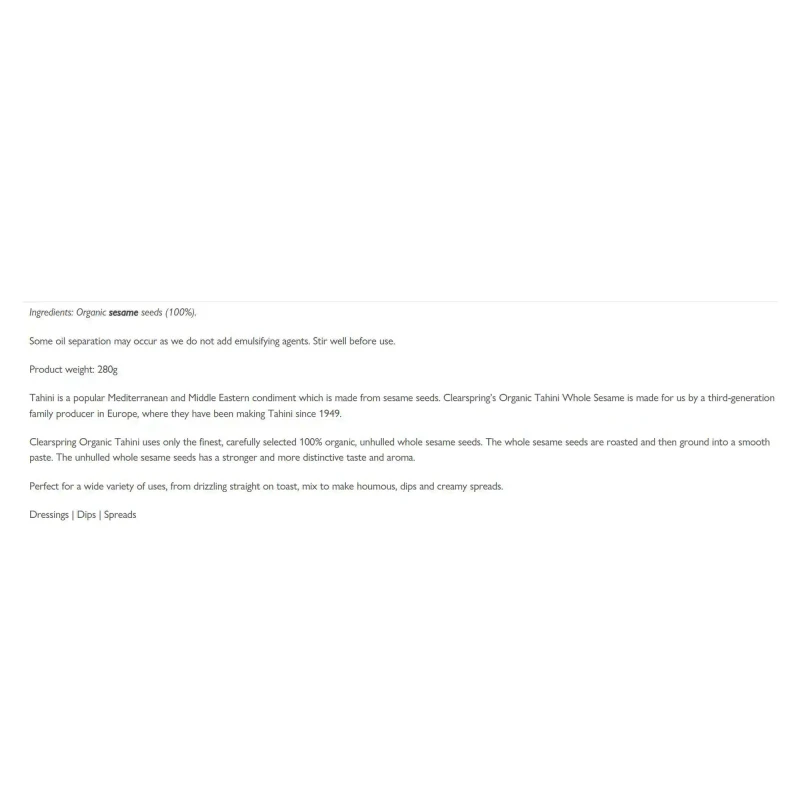 Ingredients: Organic sesame seeds (100%).

Some oil separation may occur as we do not add emulsifying agents. Stir well before use.

Product weight: 280g

Tahini is a popular Mediterranean and Middle Eastern condiment which is made from sesame seeds. Clearspring's Organic Tahini Whole Sesame is made for us by a third-generation family producer in Europe, where they have been making Tahini since 1949.

Clearspring Organic Tahini uses only the finest, carefully selected 100% organic, unhulled whole sesame seeds. The whole sesame seeds are roasted and then ground into a smooth paste. The unhulled whole sesame seeds has a stronger and more distinctive taste and aroma.

Perfect for a wide variety of uses, from drizzling straight on toast, mix to make houmous, dips and creamy spreads.

Dressings | Dips | Spreads